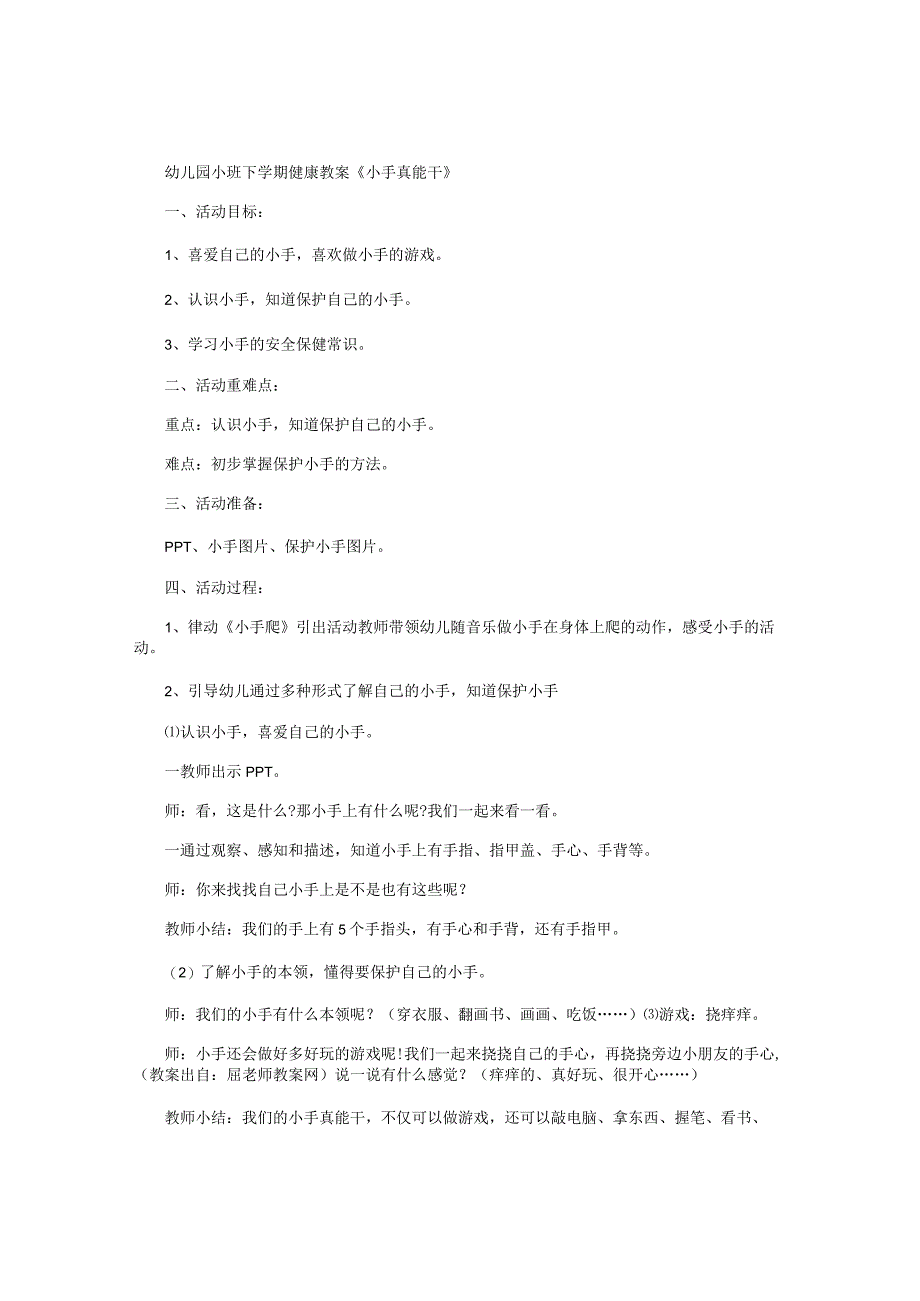 幼儿园小班下学期健康教案《小手真能干》

一、活动目标：

1、喜爱自己的小手，喜欢做小手的游戏。

2、认识小手，知道保护自己的小手。

3、学习小手的安全保健常识。

二、活动重难点：

重点：认识小手，知道保护自己的小手。

难点：初步掌握保护小手的方法。

三、活动准备：

PPT、小手图片、保护小手图片。

四、活动过程：

1、律动《小手爬》引出活动教师带领幼儿随音乐做小手在身体上爬的动作，感受小手的活动。

2、引导幼儿通过多种形式了解自己的小手，知道保护小手

⑴认识小手，喜爱自己的小手。

一教师出示PPT。

师：看，这是什么?那小手上有什么呢?我们一起来看一看。

一通过观察、感知和描述，知道小手上有手指、指甲盖、手心、手背等。

师：你来找找自己小手上是不是也有这些呢？

教师小结：我们的手上有5个手指头，有手心和手背，还有手指甲。

（2）了解小手的本领，懂得要保护自己的小手。

师：我们的小手有什么本领呢？（穿衣服、翻画书、画画、吃饭……）⑶游戏：挠痒痒。

师：小手还会做好多好玩的游戏呢!我们一起来挠挠自己的手心，再挠挠旁边小朋友的手心，（教案出自：屈老师教案网）说一说有什么感觉？（痒痒的、真好玩、很开心……）

教师小结：我们的小手真能干，不仅可以做游戏，还可以敲电脑、拿东西、握笔、看书、